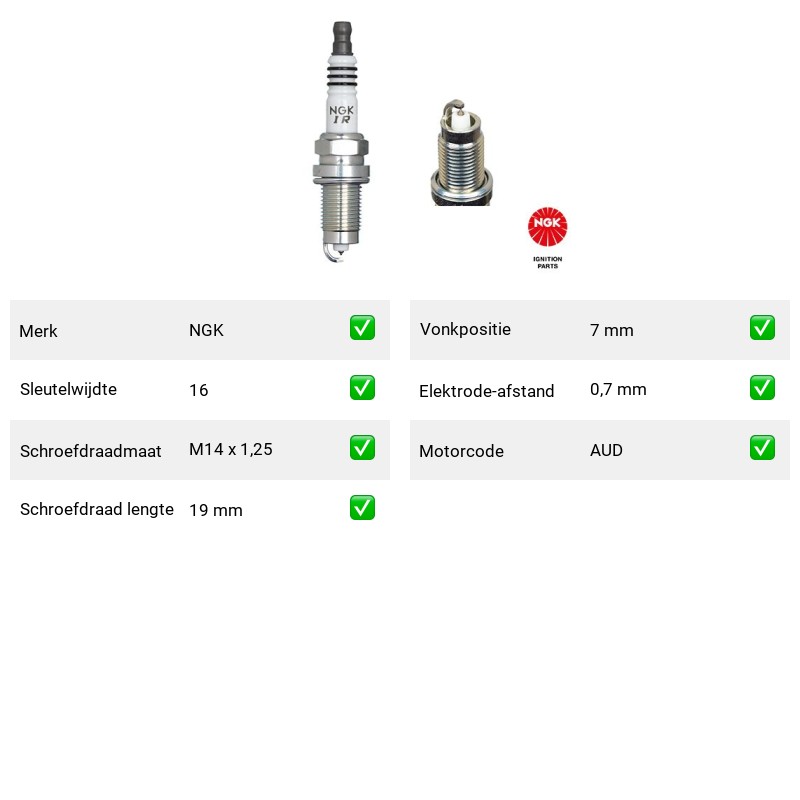 NGK
IR

NGK
IGNITION PARTS

| Merk | NGK | ✅ |
|---|---|---|
| Sleutelwijdte | 16 | ✅ |
| Schroefdraadmaat | M14 x 1,25 | ✅ |
| Schroefdraad lengte | 19 mm | ✅ |

| Vonkpositie | 7 mm | ✅ |
|---|---|---|
| Elektrode-afstand | 0,7 mm | ✅ |
| Motorcode | AUD | ✅ |